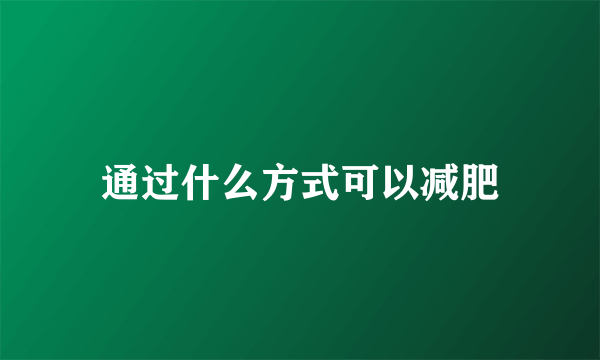 通过什么方式可以减肥